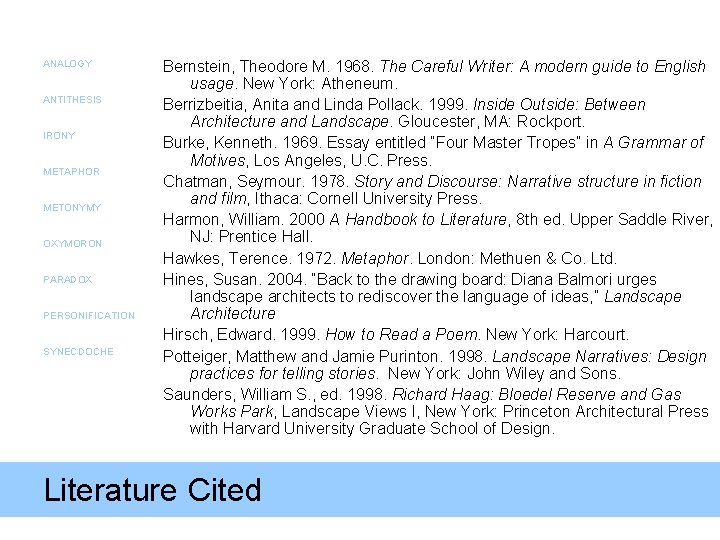 ANALOGY

ANTITHESIS

IRONY

METAPHOR

METONYMY

OXYMORON

PARADOX

PERSONIFICATION

SYNECDOCHE

Bernstein, Theodore M. 1968. The Careful Writer: A modern guide to English usage. New York: Atheneum.

Berrizbeitia, Anita and Linda Pollack. 1999. Inside Outside: Between Architecture and Landscape. Gloucester, MA: Rockport.

Burke, Kenneth. 1969. Essay entitled "Four Master Tropes" in A Grammar of Motives, Los Angeles, U.C. Press.

Chatman, Seymour. 1978. Story and Discourse: Narrative structure in fiction and film, Ithaca: Cornell University Press.

Harmon, William. 2000 A Handbook to Literature, 8th ed. Upper Saddle River, NJ: Prentice Hall.

Hawkes, Terence. 1972. Metaphor. London: Methuen & Co. Ltd.

Hines, Susan. 2004. "Back to the drawing board: Diana Balmori urges landscape architects to rediscover the language of ideas," Landscape Architecture

Hirsch, Edward. 1999. How to Read a Poem. New York: Harcourt.

Potteiger, Matthew and Jamie Purinton. 1998. Landscape Narratives: Design practices for telling stories. New York: John Wiley and Sons.

Saunders, William S., ed. 1998. Richard Haag: Bloedel Reserve and Gas Works Park, Landscape Views I, New York: Princeton Architectural Press with Harvard University Graduate School of Design.

Literature Cited